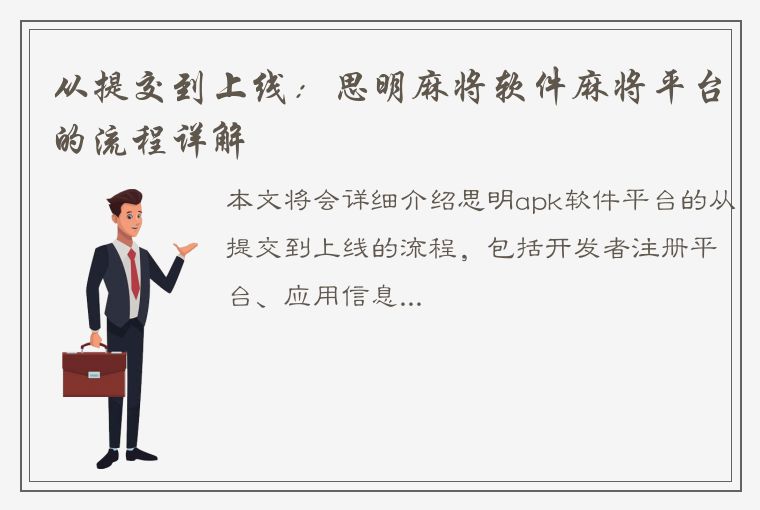 从提交到上线：思明麻将软件麻将平台的流程详解

本文将会详细介绍思明apk软件平台的从提交到上线的流程，包括开发者注册平台、应用信息...